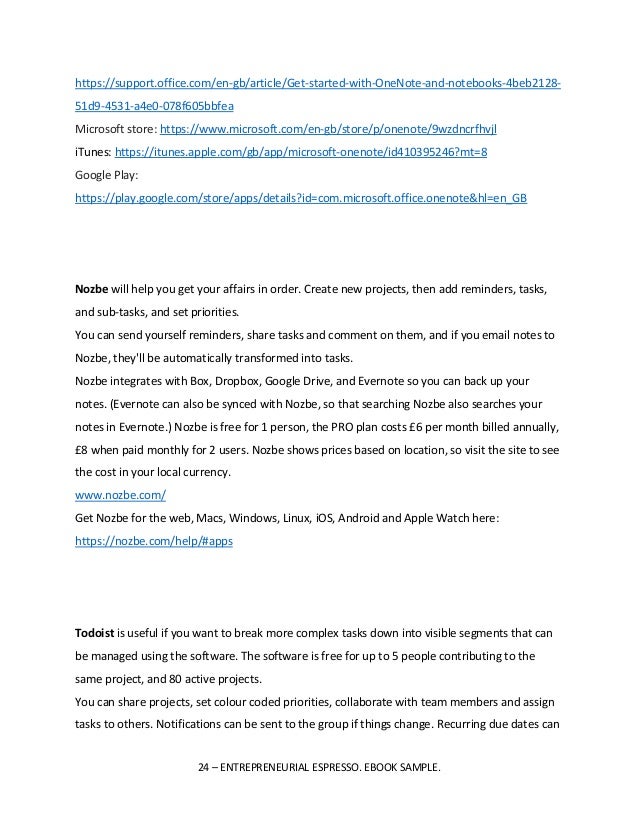 https://support.office.com/en-gb/article/Get-started-with-OneNote-and-notebooks-4beb2128-51d9-4531-a4e0-078f605bbfea
Microsoft store: https://www.microsoft.com/en-gb/store/p/onenote/9wzdncrfhvjl
iTunes: https://itunes.apple.com/gb/app/microsoft-onenote/id410395246?mt=8
Google Play:
https://play.google.com/store/apps/details?id=com.microsoft.office.onenote&hl=en_GB

Nozbe will help you get your affairs in order. Create new projects, then add reminders, tasks, and sub-tasks, and set priorities.
You can send yourself reminders, share tasks and comment on them, and if you email notes to Nozbe, they'll be automatically transformed into tasks.
Nozbe integrates with Box, Dropbox, Google Drive, and Evernote so you can back up your notes. (Evernote can also be synced with Nozbe, so that searching Nozbe also searches your notes in Evernote.) Nozbe is free for 1 person, the PRO plan costs £6 per month billed annually, £8 when paid monthly for 2 users. Nozbe shows prices based on location, so visit the site to see the cost in your local currency.
www.nozbe.com/
Get Nozbe for the web, Macs, Windows, Linux, iOS, Android and Apple Watch here:
https://nozbe.com/help/#apps

Todoist is useful if you want to break more complex tasks down into visible segments that can be managed using the software. The software is free for up to 5 people contributing to the same project, and 80 active projects.
You can share projects, set colour coded priorities, collaborate with team members and assign tasks to others. Notifications can be sent to the group if things change. Recurring due dates can

24 – ENTREPRENEURIAL ESPRESSO. EBOOK SAMPLE.